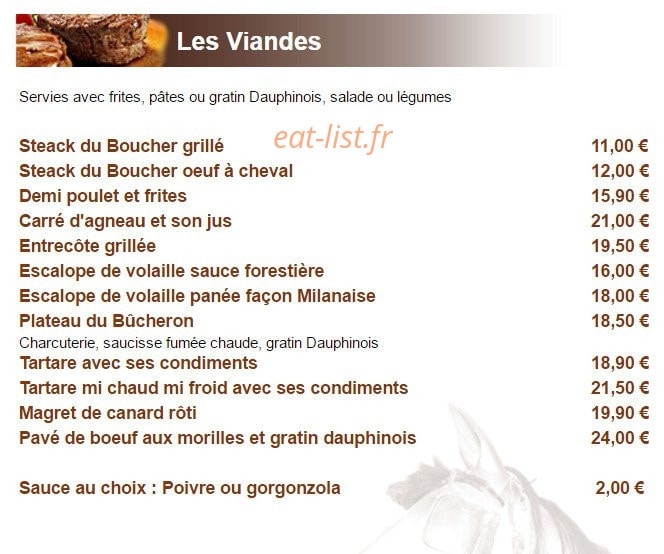 Les Viandes

Servies avec frites, pâtes ou gratin Dauphinois, salade ou légumes

Steack du Boucher grillé 11,00 €
Steack du Boucher oeuf à cheval 12,00 €
Demi poulet et frites 15,90 €
Carré d'agneau et son jus 21,00 €
Entrecôte grillée 19,50 €
Escalope de volaille sauce forestière 16,00 €
Escalope de volaille panée façon Milanaise 18,00 €
Plateau du Bûcheron 18,50 €
Charcuterie, saucisse fumée chaude, gratin Dauphinois
Tartare avec ses condiments 18,90 €
Tartare mi chaud mi froid avec ses condiments 21,50 €
Magret de canard rôti 19,90 €
Pavé de boeuf aux morilles et gratin dauphinois 24,00 €

Sauce au choix : Poivre ou gorgonzola 2,00 €

eat-list.fr